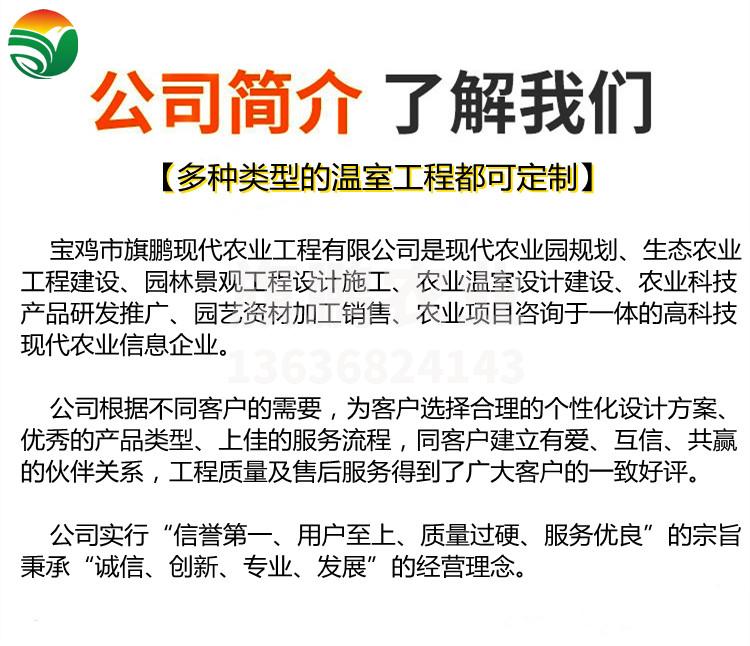 公司简介 了解我们

【多种类型的温室工程都可定制】

宝鸡市旗鹏现代农业工程有限公司是现代农业园规划、生态农业工程建设、园林景观工程设计施工、农业温室设计建设、农业科技产品研发推广、园艺资材加工销售、农业项目咨询于一体的高科技现代农业信息企业。

公司根据不同客户的需要，为客户选择合理的个性化设计方案、优秀的产品类型、上佳的服务流程，同客户建立有爱、互信、共赢的伙伴关系，工程质量及售后服务得到了广大客户的一致好评。

公司实行“信誉第一、用户至上、质量过硬、服务优良”的宗旨秉承“诚信、创新、专业、发展”的经营理念。

13636824143